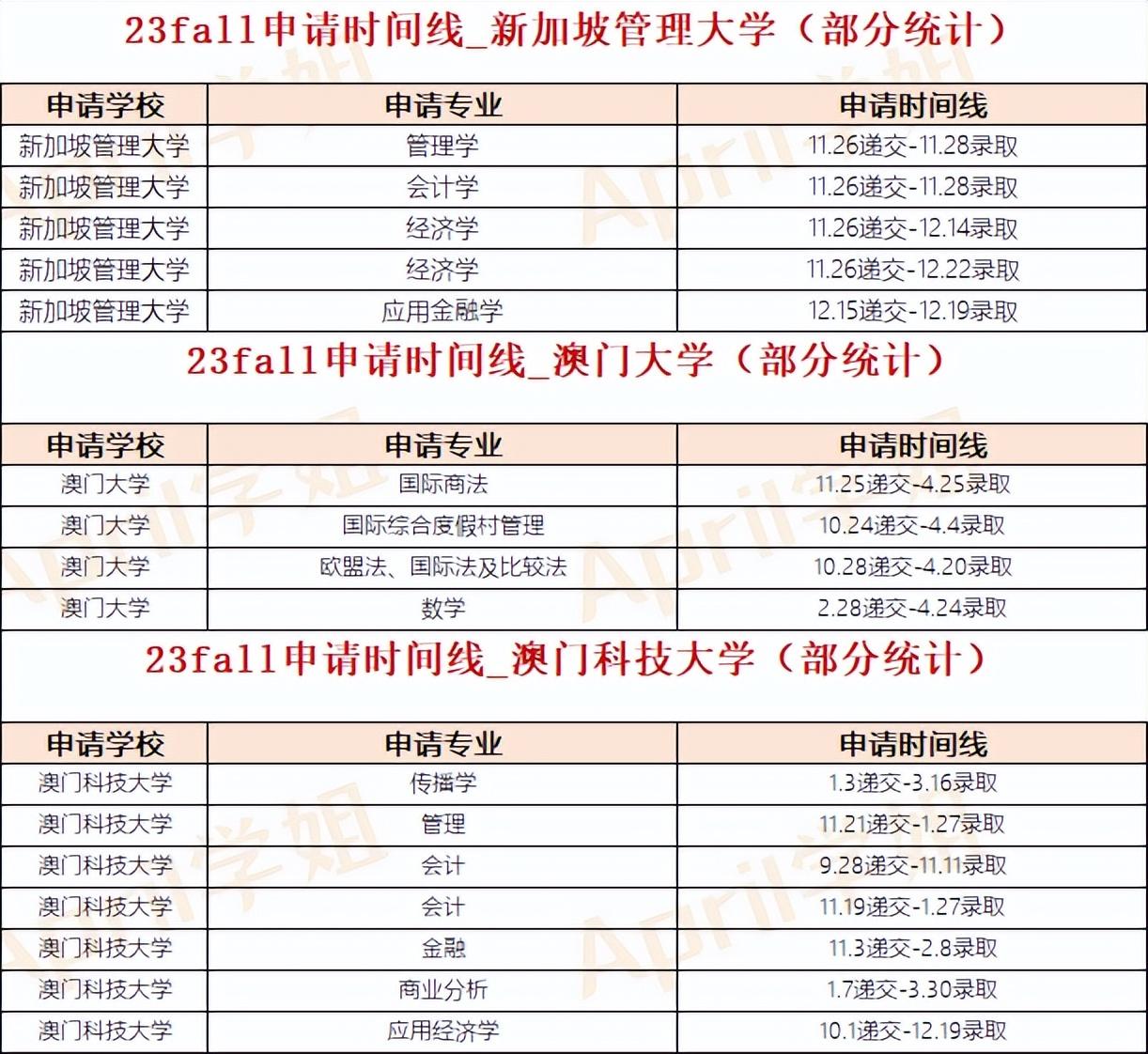 23fall申请时间线_新加坡管理大学（部分统计）

| 申请学校 | 申请专业 | 申请时间线 |
|---|---|---|
| 新加坡管理大学 | 管理学 | 11.26递交-11.28录取 |
| 新加坡管理大学 | 会计学 | 11.26递交-11.28录取 |
| 新加坡管理大学 | 经济学 | 11.26递交-12.14录取 |
| 新加坡管理大学 | 经济学 | 11.26递交-12.22录取 |
| 新加坡管理大学 | 应用金融学 | 12.15递交-12.19录取 |

23fall申请时间线_澳门大学（部分统计）

| 申请学校 | 申请专业 | 申请时间线 |
|---|---|---|
| 澳门大学 | 国际商法 | 11.25递交-4.25录取 |
| 澳门大学 | 国际综合度假村管理 | 10.24递交-4.4录取 |
| 澳门大学 | 欧盟法、国际法及比较法 | 10.28递交-4.20录取 |
| 澳门大学 | 数学 | 2.28递交-4.24录取 |

23fall申请时间线_澳门科技大学（部分统计）

| 申请学校 | 申请专业 | 申请时间线 |
|---|---|---|
| 澳门科技大学 | 传播学 | 1.3递交-3.16录取 |
| 澳门科技大学 | 管理 | 11.21递交-1.27录取 |
| 澳门科技大学 | 会计 | 9.28递交-11.11录取 |
| 澳门科技大学 | 会计 | 11.19递交-1.27录取 |
| 澳门科技大学 | 金融 | 11.3递交-2.8录取 |
| 澳门科技大学 | 商业分析 | 1.7递交-3.30录取 |
| 澳门科技大学 | 应用经济学 | 10.1递交-12.19录取 |

April学姐